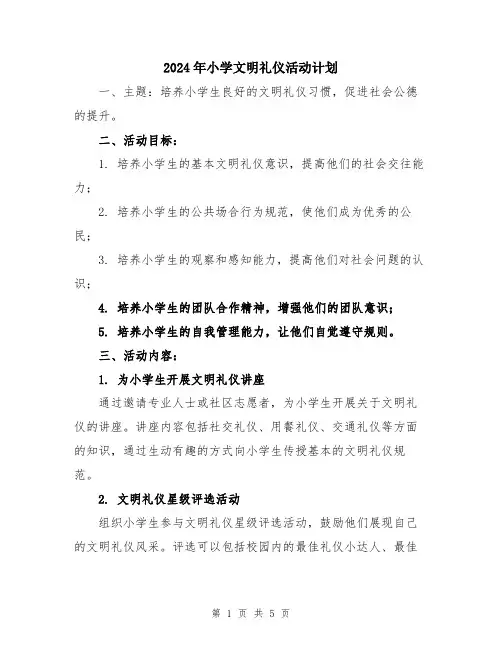 2024年小学文明礼仪活动计划

一、主题：培养小学生良好的文明礼仪习惯，促进社会公德的提升。

二、活动目标：

1. 培养小学生的基本文明礼仪意识，提高他们的社会交往能力；

2. 培养小学生的公共场合行为规范，使他们成为优秀的公民；

3. 培养小学生的观察和感知能力，提高他们对社会问题的认识；

4. 培养小学生的团队合作精神，增强他们的团队意识；

5. 培养小学生的自我管理能力，让他们自觉遵守规则。

三、活动内容：

1. 为小学生开展文明礼仪讲座

通过邀请专业人士或社区志愿者，为小学生开展关于文明礼仪的讲座。讲座内容包括社交礼仪、用餐礼仪、交通礼仪等方面的知识，通过生动有趣的方式向小学生传授基本的文明礼仪规范。

2. 文明礼仪星级评选活动

组织小学生参与文明礼仪星级评选活动，鼓励他们展现自己的文明礼仪风采。评选可以包括校园内的最佳礼仪小达人、最佳

第 1 页 共 5 页